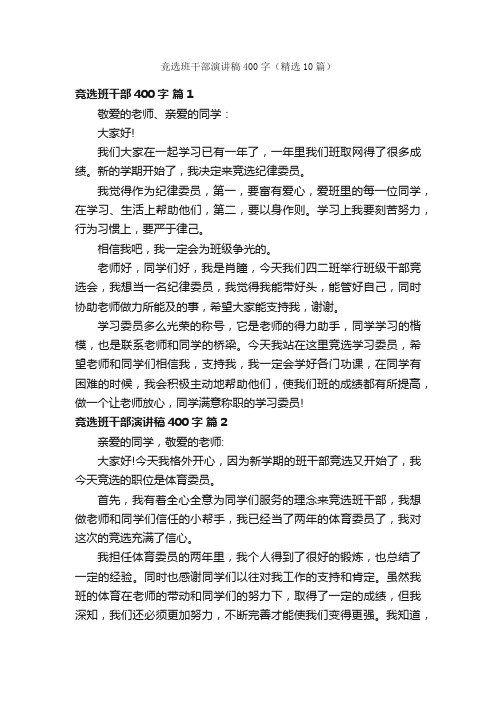 竞选班干部演讲稿400字（精选10篇）

竞选班干部400字 篇1

敬爱的老师、亲爱的同学：

大家好!

我们大家在一起学习已有一年了，一年里我们班取网得了很多成绩。新的学期开始了，我决定来竞选纪律委员。

我觉得作为纪律委员，第一，要富有爱心，爱班里的每一位同学，在学习、生活上帮助他们，第二，要以身作则。学习上我要刻苦努力，行为习惯上，要严于律己。

相信我吧，我一定会为班级争光的。

老师好，同学们好，我是肖瞳，今天我们四二班举行班级干部竞选会，我想当一名纪律委员，我觉得我能带好头，能管好自己，同时协助老师做力所能及的事，希望大家能支持我，谢谢。

学习委员多么光荣的称号，它是老师的得力助手，同学学习的楷模，也是联系老师和同学的桥梁。今天我站在这里竞选学习委员，希望老师和同学们相信我，支持我，我一定会学好各门功课，在同学有困难的时候，我会积极主动地帮助他们，使我们班的成绩都有所提高，做一个让老师放心，同学满意称职的学习委员!

竞选班干部演讲稿400字 篇2

亲爱的同学，敬爱的老师:

大家好!今天我格外开心，因为新学期的班干部竞选又开始了，我今天竞选的职位是体育委员。

首先，我有着全心全意为同学们服务的理念来竞选班干部，我想做老师和同学们信任的小帮手，我已经当了两年的体育委员了，我对这次的竞选充满了信心。

我担任体育委员的两年里，我个人得到了很好的锻炼，也总结了一定的经验。同时也感谢同学们以往对我工作的支持和肯定。虽然我班的体育在老师的带动和同学们的努力下，取得了一定的成绩，但我深知，我们还必须更加努力，不断完善才能使我们变得更强。我知道，